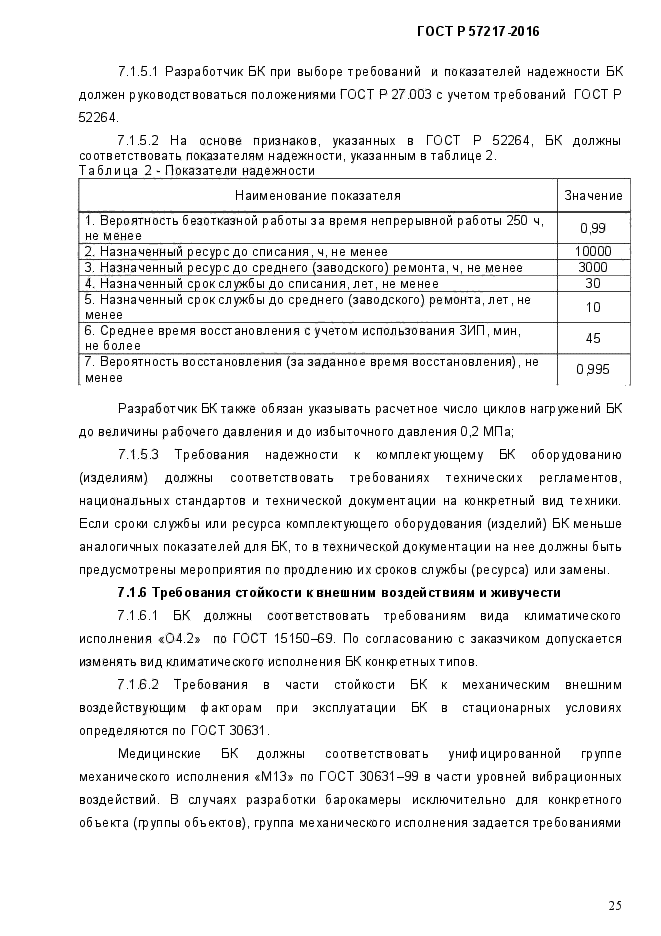 ГОСТ Р 57217-2016

7.1.5.1 Разработчик БК при выборе требований и показателей надежности БК должен руководствоваться положениями ГОСТ Р 27.003 с учетом требований ГОСТ Р 52264.

7.1.5.2 На основе признаков, указанных в ГОСТ Р 52264, БК должны соответствовать показателям надежности, указанным в таблице 2.

Таблица 2 - Показатели надежности

| Наименование показателя | Значение |
|---|---|
| 1. Вероятность безотказной работы за время непрерывной работы 250 ч, не менее | 0,99 |
| 2. Назначенный ресурс до списания, ч, не менее | 10000 |
| 3. Назначенный ресурс до среднего (заводского) ремонта, ч, не менее | 3000 |
| 4. Назначенный срок службы до списания, лет, не менее | 30 |
| 5. Назначенный срок службы до среднего (заводского) ремонта, лет, не менее | 10 |
| 6. Среднее время восстановления с учетом использования ЗИП, мин, не более | 45 |
| 7. Вероятность восстановления (за заданное время восстановления), не менее | 0,995 |

Разработчик БК также обязан указывать расчетное число циклов нагружений БК до величины рабочего давления и до избыточного давления 0,2 МПа;

7.1.5.3 Требования надежности к комплектующему БК оборудованию (изделиям) должны соответствовать требованиях технических регламентов, национальных стандартов и технической документации на конкретный вид техники. Если сроки службы или ресурса комплектующего оборудования (изделий) БК меньше аналогичных показателей для БК, то в технической документации на нее должны быть предусмотрены мероприятия по продлению их сроков службы (ресурса) или замены.

7.1.6 Требования стойкости к внешним воздействиям и живучести

7.1.6.1 БК должны соответствовать требованиям вида климатического исполнения «О4.2» по ГОСТ 15150–69. По согласованию с заказчиком допускается изменять вид климатического исполнения БК конкретных типов.

7.1.6.2 Требования в части стойкости БК к механическим внешним воздействующим факторам при эксплуатации БК в стационарных условиях определяются по ГОСТ 30631.

Медицинские БК должны соответствовать унифицированной группе механического исполнения «М13» по ГОСТ 30631–99 в части уровней вибрационных воздействий. В случаях разработки барокамеры исключительно для конкретного объекта (группы объектов), группа механического исполнения задается требованиями

25